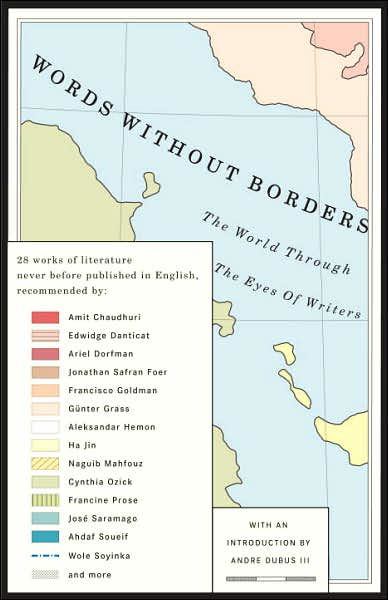 WORDS WITHOUT BORDERS

The World Through The Eyes Of Writers

28 works of literature never before published in English, recommended by:

Amit Chaudhuri
Edwidge Danticat
Ariel Dorfman
Jonathan Safran Foer
Francisco Goldman
Günter Grass
Aleksandar Hemon
Ha Jin
Naguib Mahfouz
Cynthia Ozick
Francine Prose
José Saramago
Ahdaf Soueif
Wole Soyinka
and more

WITH AN INTRODUCTION BY ANDRE DUBUS III